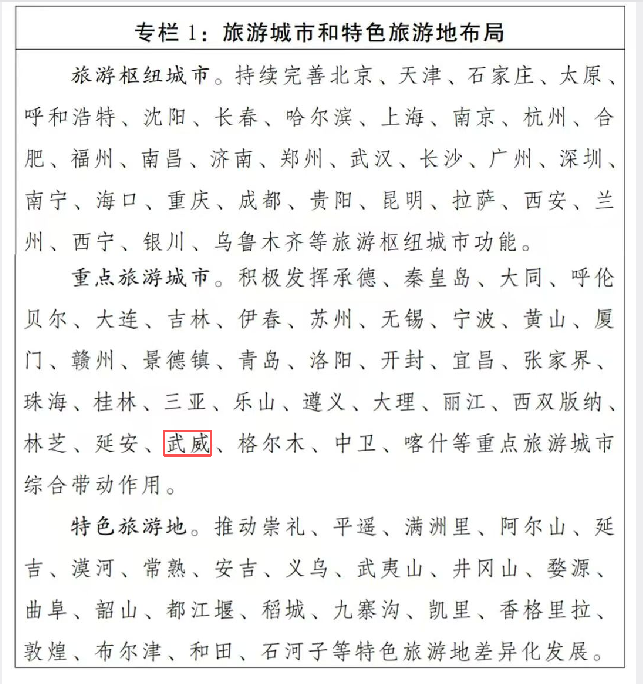 专栏 1：旅游城市和特色旅游地布局

旅游枢纽城市。持续完善北京、天津、石家庄、太原、呼和浩特、沈阳、长春、哈尔滨、上海、南京、杭州、合肥、福州、南昌、济南、郑州、武汉、长沙、广州、深圳、南宁、海口、重庆、成都、贵阳、昆明、拉萨、西安、兰州、西宁、银川、乌鲁木齐等旅游枢纽城市功能。

重点旅游城市。积极发挥承德、秦皇岛、大同、呼伦贝尔、大连、吉林、伊春、苏州、无锡、宁波、黄山、厦门、赣州、景德镇、青岛、洛阳、开封、宜昌、张家界、珠海、桂林、三亚、乐山、遵义、大理、丽江、西双版纳、林芝、延安、武威、格尔木、中卫、喀什等重点旅游城市综合带动作用。

特色旅游地。推动崇礼、平遥、满洲里、阿尔山、延吉、漠河、常熟、安吉、义乌、武夷山、井冈山、婺源、曲阜、韶山、都江堰、稻城、九寨沟、凯里、香格里拉、敦煌、布尔津、和田、石河子等特色旅游地差异化发展。